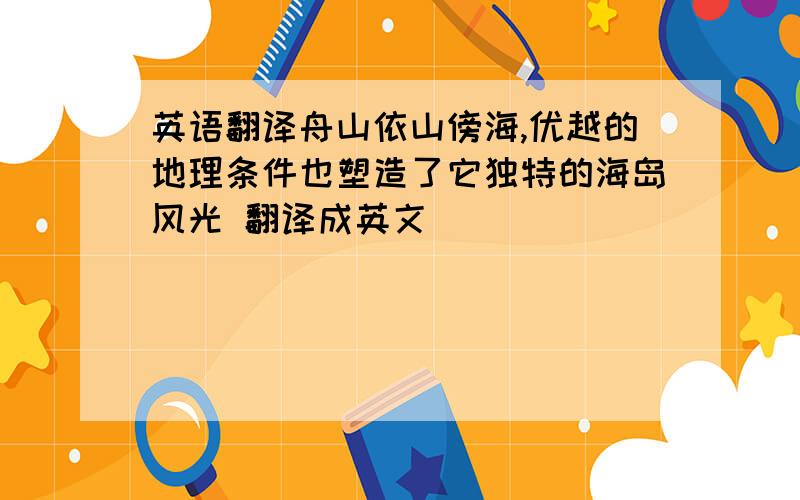 英语翻译舟山依山傍海,优越的地理条件也塑造了它独特的海岛风光 翻译成英文